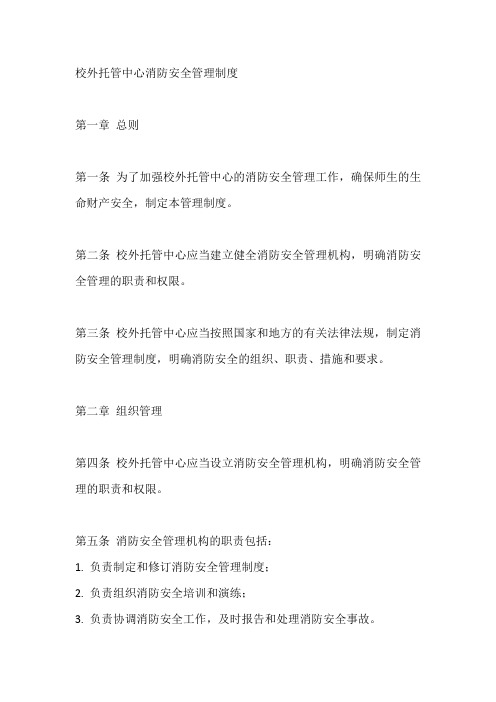 校外托管中心消防安全管理制度

第一章 总则

第一条 为了加强校外托管中心的消防安全管理工作，确保师生的生命财产安全，制定本管理制度。

第二条 校外托管中心应当建立健全消防安全管理机构，明确消防安全管理的职责和权限。

第三条 校外托管中心应当按照国家和地方的有关法律法规，制定消防安全管理制度，明确消防安全的组织、职责、措施和要求。

第二章 组织管理

第四条 校外托管中心应当设立消防安全管理机构，明确消防安全管理的职责和权限。

第五条 消防安全管理机构的职责包括：
1. 负责制定和修订消防安全管理制度；
2. 负责组织消防安全培训和演练；
3. 负责协调消防安全工作，及时报告和处理消防安全事故。